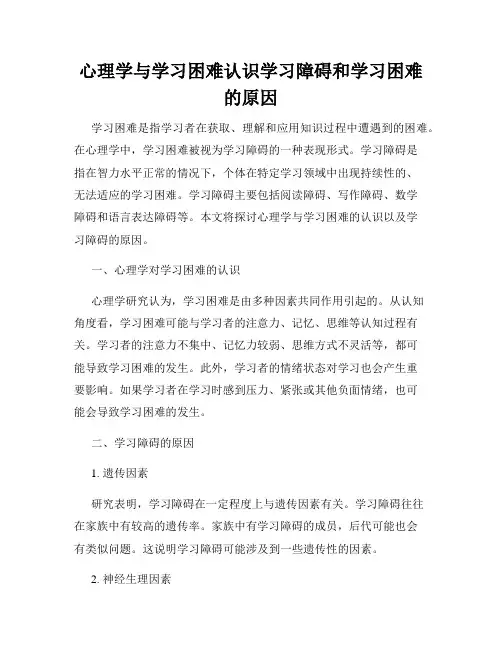 心理学与学习困难认识学习障碍和学习困难的原因

学习困难是指学习者在获取、理解和应用知识过程中遭遇到的困难。在心理学中，学习困难被视为学习障碍的一种表现形式。学习障碍是指在智力水平正常的情况下，个体在特定学习领域中出现持续性的、无法适应的学习困难。学习障碍主要包括阅读障碍、写作障碍、数学障碍和语言表达障碍等。本文将探讨心理学与学习困难的认识以及学习障碍的原因。

一、心理学对学习困难的认识

心理学研究认为，学习困难是由多种因素共同作用引起的。从认知角度看，学习困难可能与学习者的注意力、记忆、思维等认知过程有关。学习者的注意力不集中、记忆力较弱、思维方式不灵活等，都可能导致学习困难的发生。此外，学习者的情绪状态对学习也会产生重要影响。如果学习者在学习时感到压力、紧张或其他负面情绪，也可能会导致学习困难的发生。

二、学习障碍的原因

1. 遗传因素

研究表明，学习障碍在一定程度上与遗传因素有关。学习障碍往往在家族中有较高的遗传率。家族中有学习障碍的成员，后代可能也会有类似问题。这说明学习障碍可能涉及到一些遗传性的因素。

2. 神经生理因素